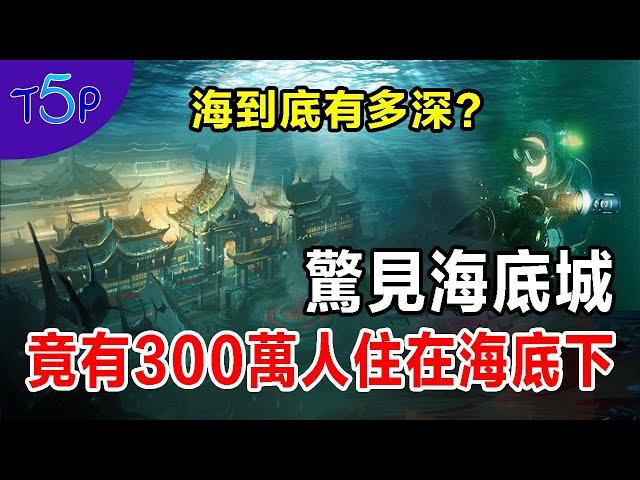 T5P

海到底有多深?

驚見海底城

竟有300萬人住在海底下